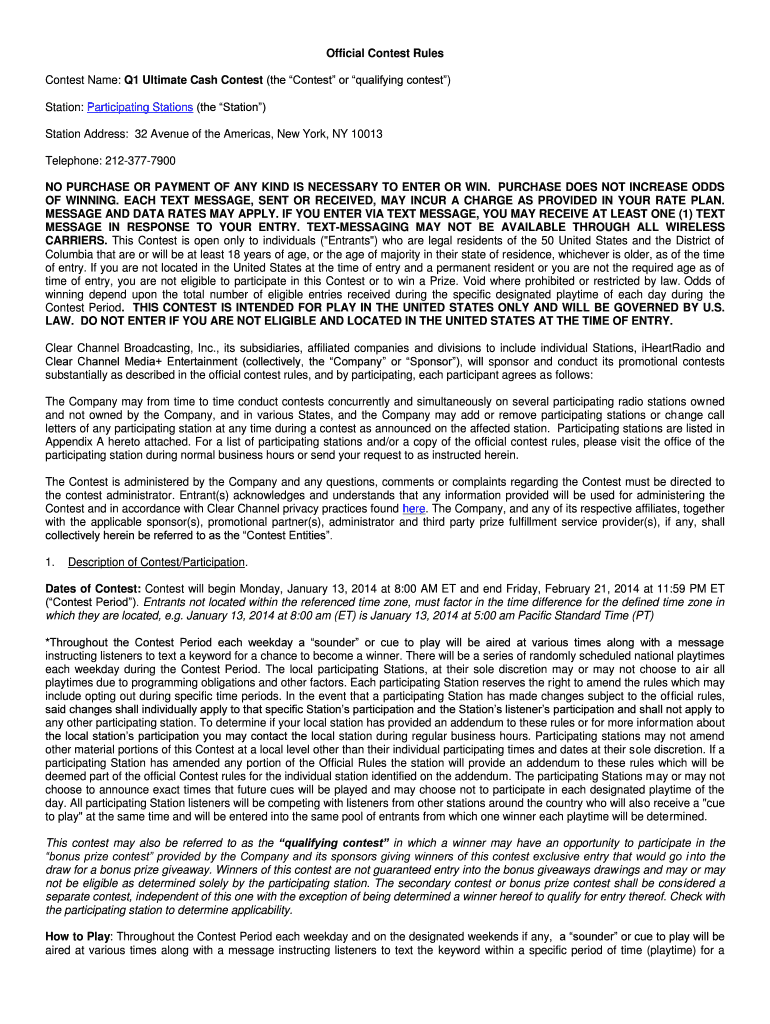 Official Contest Rules

Contest Name: Q1 Ultimate Cash Contest (the "Contest" or "qualifying contest")

Station: Participating Stations (the "Station")

Station Address: 32 Avenue of the Americas, New York, NY 10013

Telephone: 212-377-7900

NO PURCHASE OR PAYMENT OF ANY KIND IS NECESSARY TO ENTER OR WIN. PURCHASE DOES NOT INCREASE ODDS OF WINNING. EACH TEXT MESSAGE, SENT OR RECEIVED, MAY INCUR A CHARGE AS PROVIDED IN YOUR RATE PLAN. MESSAGE AND DATA RATES MAY APPLY. IF YOU ENTER VIA TEXT MESSAGE, YOU MAY RECEIVE AT LEAST ONE (1) TEXT MESSAGE IN RESPONSE TO YOUR ENTRY. TEXT-MESSAGING MAY NOT BE AVAILABLE THROUGH ALL WIRELESS CARRIERS. This Contest is open only to individuals ("Entrants") who are legal residents of the 50 United States and the District of Columbia that are or will be at least 18 years of age, or the age of majority in their state of residence, whichever is older, as of the time of entry. If you are not located in the United States at the time of entry and a permanent resident or you are not the required age as of time of entry, you are not eligible to participate in this Contest or to win a Prize. Void where prohibited or restricted by law. Odds of winning depend upon the total number of eligible entries received during the specific designated playtime of each day during the Contest Period. THIS CONTEST IS INTENDED FOR PLAY IN THE UNITED STATES ONLY AND WILL BE GOVERNED BY U.S. LAW. DO NOT ENTER IF YOU ARE NOT ELIGIBLE AND LOCATED IN THE UNITED STATES AT THE TIME OF ENTRY.

Clear Channel Broadcasting, Inc., its subsidiaries, affiliated companies and divisions to include individual Stations, iHeartRadio and Clear Channel Media+ Entertainment (collectively, the "Company" or "Sponsor"), will sponsor and conduct its promotional contests substantially as described in the official contest rules, and by participating, each participant agrees as follows:

The Company may from time to time conduct contests concurrently and simultaneously on several participating radio stations owned and not owned by the Company, and in various States, and the Company may add or remove participating stations or change call letters of any participating station at any time during a contest as announced on the affected station. Participating stations are listed in Appendix A hereto attached. For a list of participating stations and/or a copy of the official contest rules, please visit the office of the participating station during normal business hours or send your request to as instructed herein.

The Contest is administered by the Company and any questions, comments or complaints regarding the Contest must be directed to the contest administrator. Entrant(s) acknowledges and understands that any information provided will be used for administering the Contest and in accordance with Clear Channel privacy practices found here. The Company, and any of its respective affiliates, together with the applicable sponsor(s), promotional partner(s), administrator and third party prize fulfillment service provider(s), if any, shall collectively herein be referred to as the "Contest Entities".

1. Description of Contest/Participation.

Dates of Contest: Contest will begin Monday, January 13, 2014 at 8:00 AM ET and end Friday, February 21, 2014 at 11:59 PM ET ("Contest Period"). Entrants not located within the referenced time zone, must factor in the time difference for the defined time zone in which they are located, e.g. January 13, 2014 at 8:00 am (ET) is January 13, 2014 at 5:00 am Pacific Standard Time (PT)

*Throughout the Contest Period each weekday a "sounder" or cue to play will be aired at various times along with a message instructing listeners to text a keyword for a chance to become a winner. There will be a series of randomly scheduled national playtimes each weekday during the Contest Period. The local participating Stations, at their sole discretion may or may not choose to air all playtimes due to programming obligations and other factors. Each participating Station reserves the right to amend the rules which may include opting out during specific time periods. In the event that a participating Station has made changes subject to the official rules, said changes shall individually apply to that specific Station's participation and the Station's listener's participation and shall not apply to any other participating station. To determine if your local station has provided an addendum to these rules or for more information about the local station's participation you may contact the local station during regular business hours. Participating stations may not amend other material portions of this Contest at a local level other than their individual participating times and dates at their sole discretion. If a participating Station has amended any portion of the Official Rules the station will provide an addendum to these rules which will be deemed part of the official Contest rules for the individual station identified on the addendum. The participating Stations may or may not choose to announce exact times that future cues will be played and may choose not to participate in each designated playtime of the day. All participating Station listeners will be competing with listeners from other stations around the country who will also receive a "cue to play" at the same time and will be entered into the same pool of entrants from which one winner each playtime will be determined.

This contest may also be referred to as the "qualifying contest" in which a winner may have an opportunity to participate in the "bonus prize contest" provided by the Company and its sponsors giving winners of this contest exclusive entry that would go into the draw for a bonus prize giveaway. Winners of this contest are not guaranteed entry into the bonus giveaways drawings and may or may not be eligible as determined solely by the participating station. The secondary contest or bonus prize contest shall be considered a separate contest, independent of this one with the exception of being determined a winner hereof to qualify for entry thereof. Check with the participating station to determine applicability.

How to Play: Throughout the Contest Period each weekday and on the designated weekends if any, a "sounder" or cue to play will be aired at various times along with a message instructing listeners to text the keyword within a specific period of time (playtime) for a